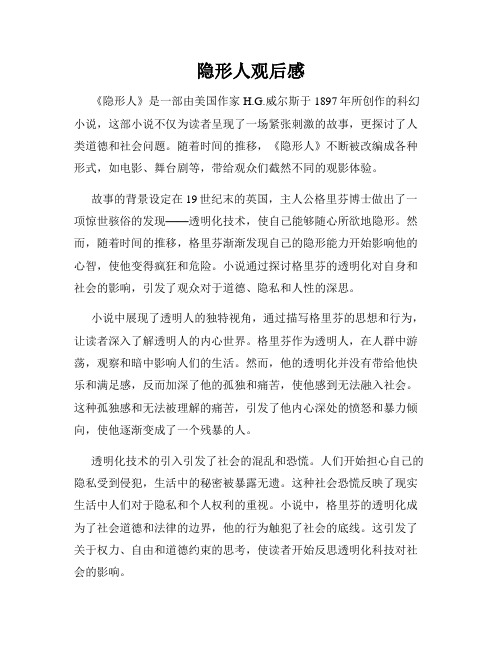 隐形人观后感

《隐形人》是一部由美国作家 H.G.威尔斯于 1897 年所创作的科幻小说，这部小说不仅为读者呈现了一场紧张刺激的故事，更探讨了人类道德和社会问题。随着时间的推移，《隐形人》不断被改编成各种形式，如电影、舞台剧等，带给观众们截然不同的观影体验。

故事的背景设定在 19 世纪末的英国，主人公格里芬博士做出了一项惊世骇俗的发现——透明化技术，使自己能够随心所欲地隐形。然而，随着时间的推移，格里芬渐渐发现自己的隐形能力开始影响他的心智，使他变得疯狂和危险。小说通过探讨格里芬的透明化对自身和社会的影响，引发了观众对于道德、隐私和人性的深思。

小说中展现了透明人的独特视角，通过描写格里芬的思想和行为，让读者深入了解透明人的内心世界。格里芬作为透明人，在人群中游荡，观察和暗中影响人们的生活。然而，他的透明化并没有带给他快乐和满足感，反而加深了他的孤独和痛苦，使他感到无法融入社会。这种孤独感和无法被理解的痛苦，引发了他内心深处的愤怒和暴力倾向，使他逐渐变成了一个残暴的人。

透明化技术的引入引发了社会的混乱和恐慌。人们开始担心自己的隐私受到侵犯，生活中的秘密被暴露无遗。这种社会恐慌反映了现实生活中人们对于隐私和个人权利的重视。小说中，格里芬的透明化成为了社会道德和法律的边界，他的行为触犯了社会的底线。这引发了关于权力、自由和道德约束的思考，使读者开始反思透明化科技对社会的影响。